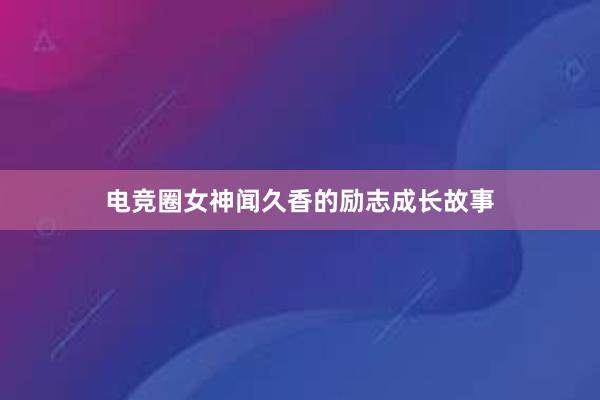 电竞圈女神闻久香的励志成长故事